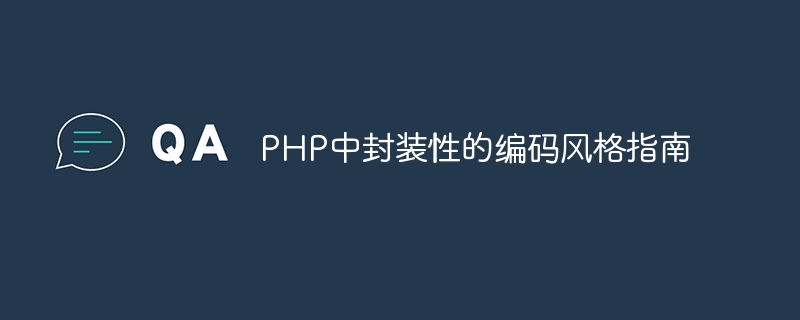 QA PHP中封装性的编码风格指南